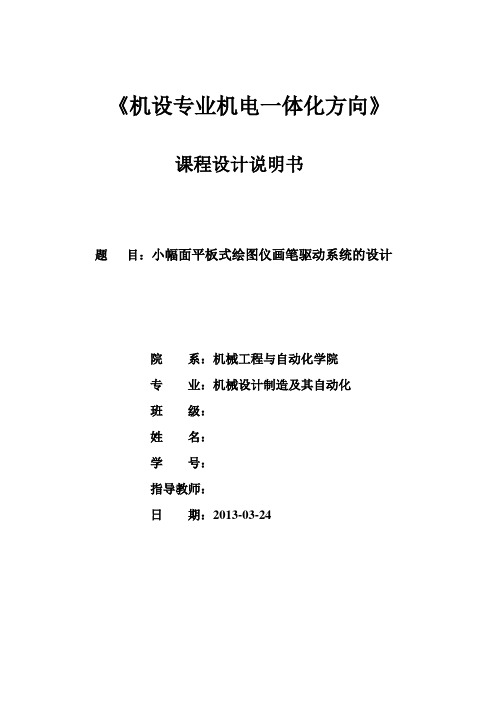 《机设专业机电一体化方向》

课程设计说明书

题　目：小幅面平板式绘图仪画笔驱动系统的设计

院　系：机械工程与自动化学院

专　业：机械设计制造及其自动化

班　级：

姓　名：

学　号：

指导教师：

日　期：2013-03-24